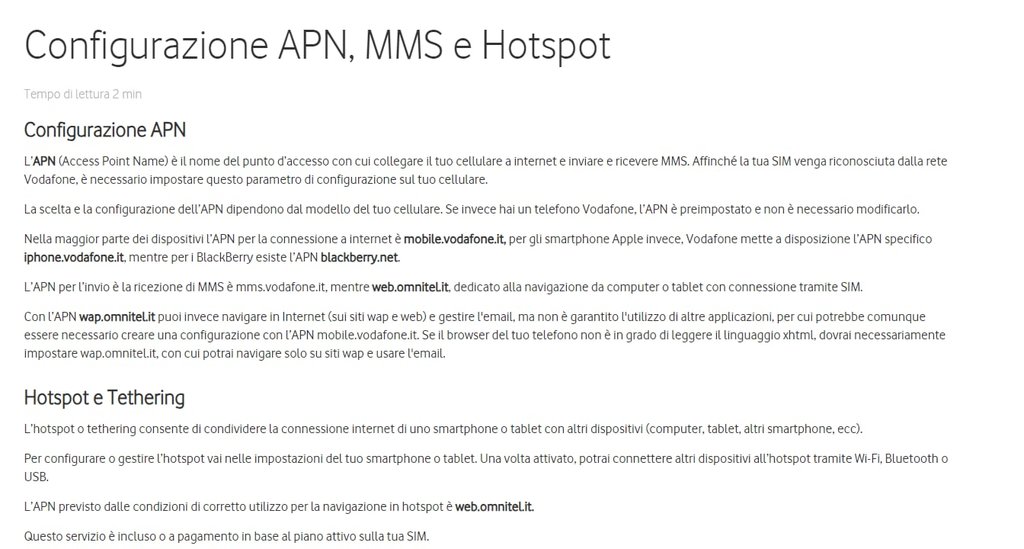 Configurazione APN, MMS e Hotspot

Tempo di lettura 2 min

Configurazione APN

L'APN (Access Point Name) è il nome del punto d'accesso con cui collegare il tuo cellulare a internet e inviare e ricevere MMS. Affinché la tua SIM venga riconosciuta dalla rete Vodafone, è necessario impostare questo parametro di configurazione sul tuo cellulare.

La scelta e la configurazione dell'APN dipendono dal modello del tuo cellulare. Se invece hai un telefono Vodafone, l'APN è preimpostato e non è necessario modificarlo.

Nella maggior parte dei dispositivi l'APN per la connessione a internet è mobile.vodafone.it, per gli smartphone Apple invece, Vodafone mette a disposizione l'APN specifico iphone.vodafone.it, mentre per i BlackBerry esiste l'APN blackberry.net.

L'APN per l'invio è la ricezione di MMS è mms.vodafone.it, mentre web.omnitel.it, dedicato alla navigazione da computer o tablet con connessione tramite SIM.

Con l'APN wap.omnitel.it puoi invece navigare in Internet (sui siti wap e web) e gestire l'email, ma non è garantito l'utilizzo di altre applicazioni, per cui potrebbe comunque essere necessario creare una configurazione con l'APN mobile.vodafone.it. Se il browser del tuo telefono non è in grado di leggere il linguaggio xhtml, dovrai necessariamente impostare wap.omnitel.it, con cui potrai navigare solo su siti wap e usare l'email.

Hotspot e Tethering

L'hotspot o tethering consente di condividere la connessione internet di uno smartphone o tablet con altri dispositivi (computer, tablet, altri smartphone, ecc).

Per configurare o gestire l'hotspot vai nelle impostazioni del tuo smartphone o tablet. Una volta attivato, potrai connettere altri dispositivi all'hotspot tramite Wi-Fi, Bluetooth o USB.

L'APN previsto dalle condizioni di corretto utilizzo per la navigazione in hotspot è web.omnitel.it.

Questo servizio è incluso o a pagamento in base al piano attivo sulla tua SIM.